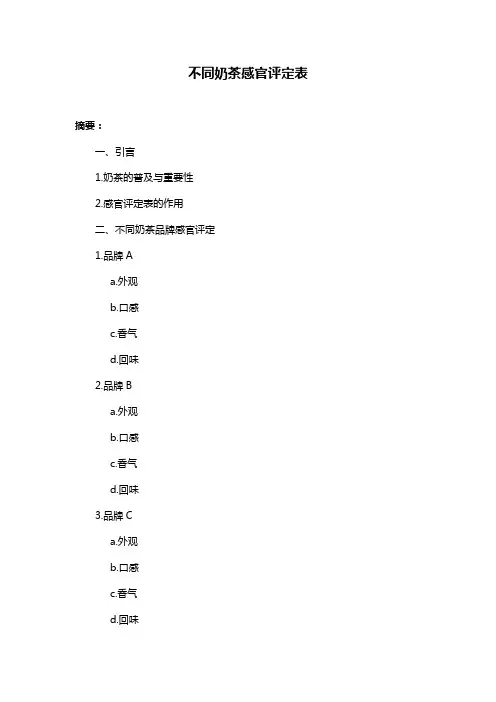 不同奶茶感官评定表

摘要：

一、引言

1.奶茶的普及与重要性

2.感官评定表的作用

二、不同奶茶品牌感官评定

1.品牌 A

a.外观

b.口感

c.香气

d.回味

2.品牌 B

a.外观

b.口感

c.香气

d.回味

3.品牌 C

a.外观

b.口感

c.香气

d.回味